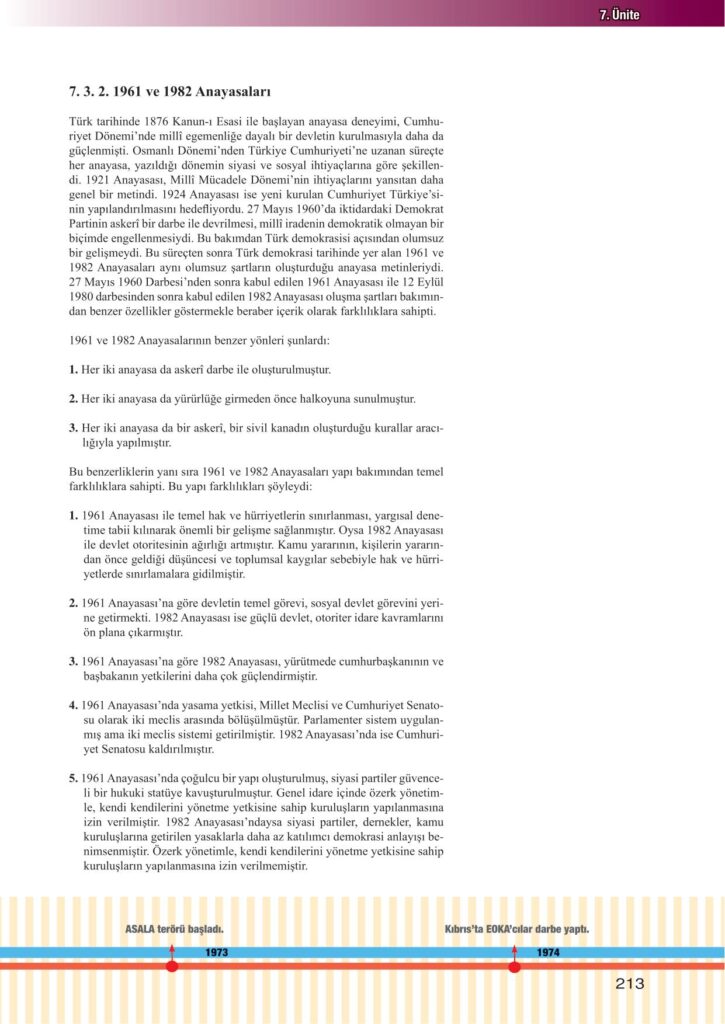 7. Ünite

7. 3. 2. 1961 ve 1982 Anayasaları

Türk tarihinde 1876 Kanun-ı Esasi ile başlayan anayasa deneyimi, Cumhuriyet Dönemi'nde millî egemenliğe dayalı bir devletin kurulmasıyla daha da güçlenmişti. Osmanlı Dönemi'nden Türkiye Cumhuriyeti'ne uzanan süreçte her anayasa, yazıldığı dönemin siyasi ve sosyal ihtiyaçlarına göre şekillendi. 1921 Anayasası, Millî Mücadele Dönemi'nin ihtiyaçlarını yansıtan daha genel bir metindi. 1924 Anayasası ise yeni kurulan Cumhuriyet Türkiye'sinin yapılandırılmasını hedefliyordu. 27 Mayıs 1960'da iktidardaki Demokrat Partinin askerî bir darbe ile devrilmesi, millî iradenin demokratik olmayan bir biçimde engellenmesiydi. Bu bakımdan Türk demokrasisi açısından olumsuz bir gelişmeydi. Bu süreçten sonra Türk demokrasi tarihinde yer alan 1961 ve 1982 Anayasaları aynı olumsuz şartların oluşturduğu anayasa metinleriydi. 27 Mayıs 1960 Darbesi'nden sonra kabul edilen 1961 Anayasası ile 12 Eylül 1980 darbesinden sonra kabul edilen 1982 Anayasası oluşma şartları bakımından benzer özellikler göstermekle beraber içerik olarak farklılıklara sahipti.

1961 ve 1982 Anayasalarının benzer yönleri şunlardı:

1. Her iki anayasa da askerî darbe ile oluşturulmuştur.

2. Her iki anayasa da yürürlüğe girmeden önce halkoyuna sunulmuştur.

3. Her iki anayasa da bir askerî, bir sivil kanadın oluşturduğu kurallar aracılığıyla yapılmıştır.

Bu benzerliklerin yanı sıra 1961 ve 1982 Anayasaları yapı bakımından temel farklılıklara sahipti. Bu yapı farklılıkları şöyleydi:

1. 1961 Anayasası ile temel hak ve hürriyetlerin sınırlanması, yargısal denetime tabii kılınarak önemli bir gelişme sağlanmıştır. Oysa 1982 Anayasası ile devlet otoritesinin ağırlığı artmıştır. Kamu yararının, kişilerin yararından önce geldiği düşüncesi ve toplumsal kaygılar sebebiyle hak ve hürriyetlerde sınırlamalara gidilmiştir.

2. 1961 Anayasası'na göre devletin temel görevi, sosyal devlet görevini yerine getirmekti. 1982 Anayasası ise güçlü devlet, otoriter idare kavramlarını ön plana çıkarmıştır.

3. 1961 Anayasası'na göre 1982 Anayasası, yürütmede cumhurbaşkanının ve başbakanın yetkilerini daha çok güçlendirmiştir.

4. 1961 Anayasası'nda yasama yetkisi, Millet Meclisi ve Cumhuriyet Senatosu olarak iki meclis arasında bölüşülmüştür. Parlamenter sistem uygulanmış ama iki meclis sistemi getirilmiştir. 1982 Anayasası'nda ise Cumhuriyet Senatosu kaldırılmıştır.

5. 1961 Anayasası'nda çoğulcu bir yapı oluşturulmuş, siyasi partiler güvenceli bir hukuki statüye kavuşturulmuştur. Genel idare içinde özerk yönetimle, kendi kendilerini yönetme yetkisine sahip kuruluşların yapılanmasına izin verilmiştir. 1982 Anayasası'ndaysa siyasi partiler, dernekler, kamu kuruluşlarına getirilen yasaklarla daha az katılımcı demokrasi anlayışı benimsenmiştir. Özerk yönetimle, kendi kendilerini yönetme yetkisine sahip kuruluşların yapılanmasına izin verilmemiştir.

ASALA terörü başladı.
1973
Kıbrıs'ta EOKA'cılar darbe yaptı.
1974

213